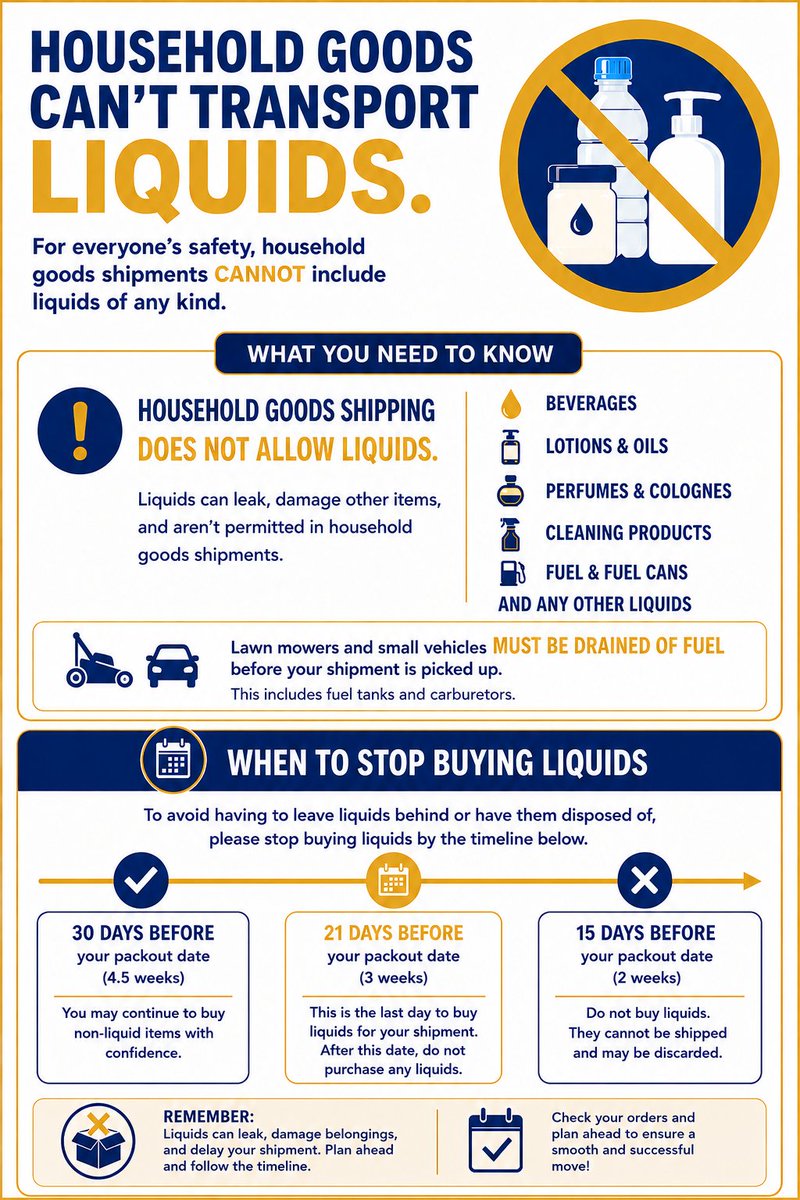 HOUSEHOLD GOODS CAN'T TRANSPORT LIQUIDS.

For everyone's safety, household goods shipments CANNOT include liquids of any kind.

WHAT YOU NEED TO KNOW

HOUSEHOLD GOODS SHIPPING DOES NOT ALLOW LIQUIDS.

Liquids can leak, damage other items, and aren't permitted in household goods shipments.

BEVERAGES
LOTIONS & OILS
PERFUMES & COLOGNES
CLEANING PRODUCTS
FUEL & FUEL CANS
AND ANY OTHER LIQUIDS

Lawn mowers and small vehicles MUST BE DRAINED OF FUEL before your shipment is picked up.
This includes fuel tanks and carburetors.

WHEN TO STOP BUYING LIQUIDS

To avoid having to leave liquids behind or have them disposed of, please stop buying liquids by the timeline below.

30 DAYS BEFORE
your packout date
(4.5 weeks)

You may continue to buy non-liquid items with confidence.

21 DAYS BEFORE
your packout date
(3 weeks)

This is the last day to buy liquids for your shipment. After this date, do not purchase any liquids.

15 DAYS BEFORE
your packout date
(2 weeks)

Do not buy liquids. They cannot be shipped and may be discarded.

REMEMBER:
Liquids can leak, damage belongings, and delay your shipment. Plan ahead and follow the timeline.

Check your orders and plan ahead to ensure a smooth and successful move!